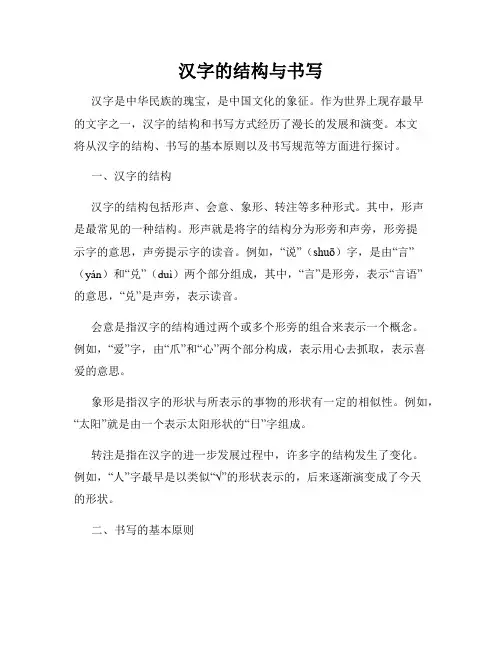 汉字的结构与书写

汉字是中华民族的瑰宝，是中国文化的象征。作为世界上现存最早的文字之一，汉字的结构和书写方式经历了漫长的发展和演变。本文将从汉字的结构、书写的基本原则以及书写规范等方面进行探讨。

一、汉字的结构

汉字的结构包括形声、会意、象形、转注等多种形式。其中，形声是最常见的一种结构。形声就是将字的结构分为形旁和声旁，形旁提示字的意思，声旁提示字的读音。例如，“说”（shuō）字，是由“言”（yán）和“兑”（duì）两个部分组成，其中，“言”是形旁，表示“言语”的意思，“兑”是声旁，表示读音。

会意是指汉字的结构通过两个或多个形旁的组合来表示一个概念。例如，“爱”字，由“爪”和“心”两个部分构成，表示用心去抓取，表示喜爱的意思。

象形是指汉字的形状与所表示的事物的形状有一定的相似性。例如，“太阳”就是由一个表示太阳形状的“日”字组成。

转注是指在汉字的进一步发展过程中，许多字的结构发生了变化。例如，“人”字最早是以类似“√”的形状表示的，后来逐渐演变成了今天的形状。

二、书写的基本原则